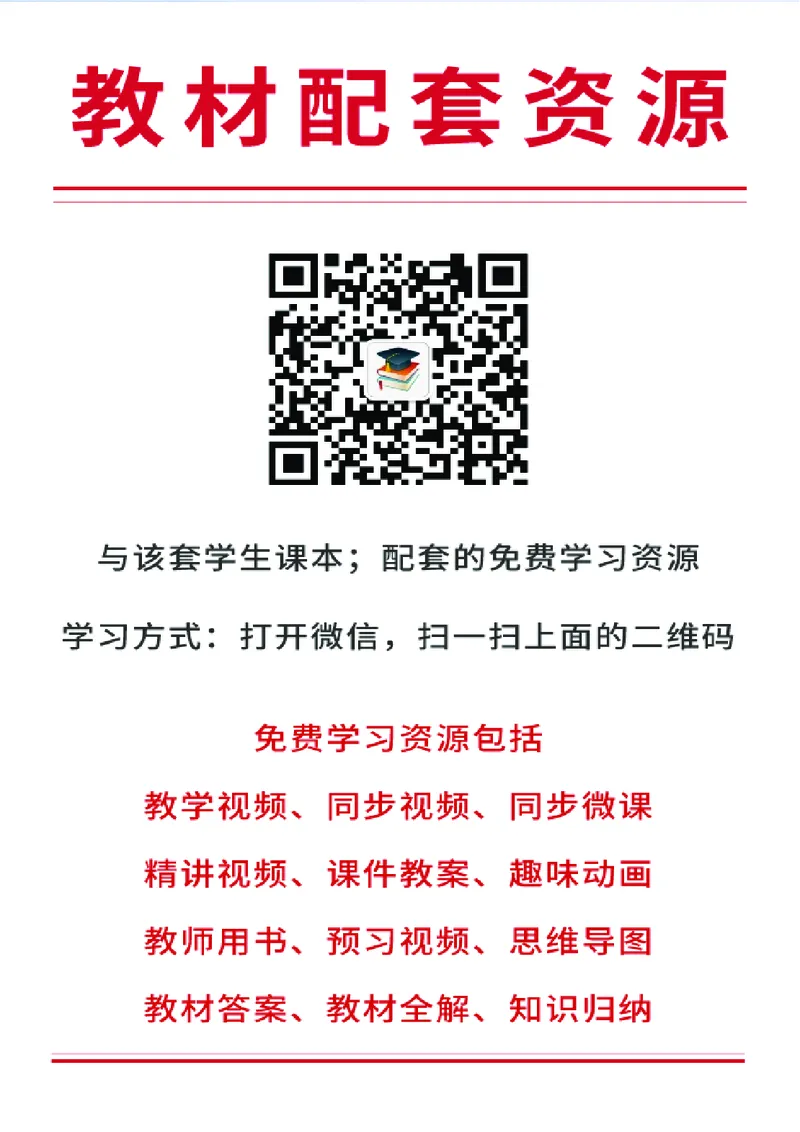 教材配套资源

与该套学生课本；配套的免费学习资源

学习方式：打开微信，扫一扫上面的二维码

免费学习资源包括

教学视频、同步视频、同步微课

精讲视频、课件教案、趣味动画

教师用书、预习视频、思维导图

教材答案、教材全解、知识归纳